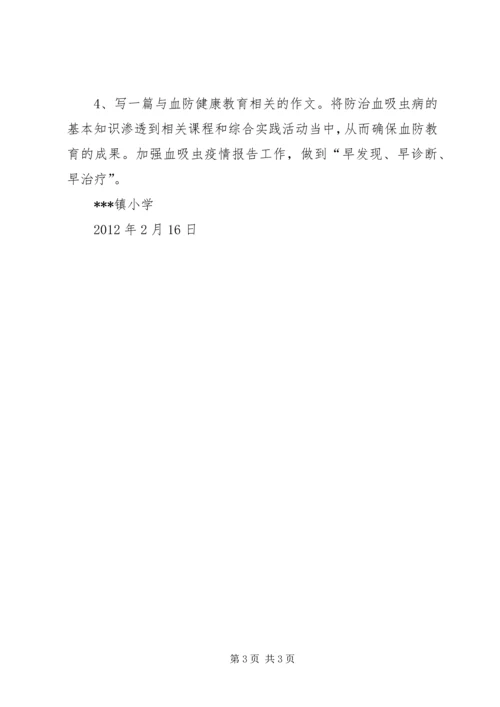 4、写一篇与血防健康教育相关的作文。将防治血吸虫病的基本知识渗透到相关课程和综合实践活动当中，从而确保血防教育的成果。加强血吸虫疫情报告工作，做到“早发现、早诊断、早治疗”。

***镇小学

2012 年 2 月 16 日

第 3 页 共 3 页